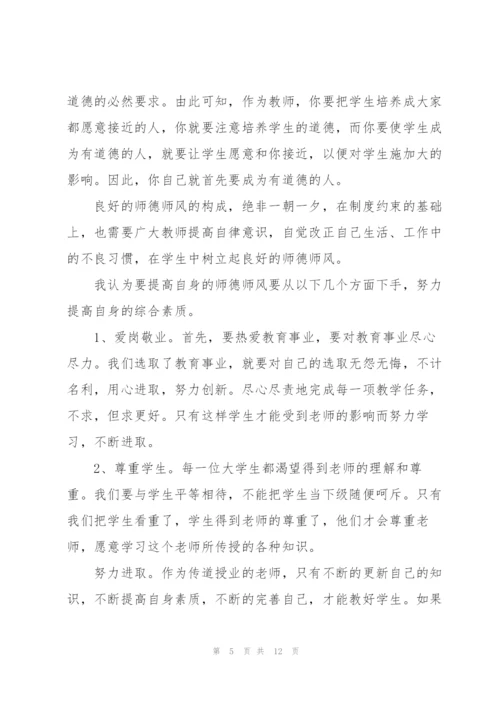 道德的必然要求。由此可知，作为教师，你要把学生培养成大家都愿意接近的人，你就要注意培养学生的道德，而你要使学生成为有道德的人，就要让学生愿意和你接近，以便对学生施加大的影响。因此，你自己就首先要成为有道德的人。

良好的师德师风的构成，绝非一朝一夕，在制度约束的基础上，也需要广大教师提高自律意识，自觉改正自己生活、工作中的不良习惯，在学生中树立起良好的师德师风。

我认为要提高自身的师德师风要从以下几个方面下手，努力提高自身的综合素质。

1、爱岗敬业。首先，要热爱教育事业，要对教育事业尽心尽力。我们选取了教育事业，就要对自己的选取无怨无悔，不计名利，用心进取，努力创新。尽心尽责地完成每一项教学任务，不求，但求更好。只有这样学生才能受到老师的影响而努力学习，不断进取。

2、尊重学生。每一位大学生都渴望得到老师的理解和尊重。我们要与学生平等相待，不能把学生当下级随便呵斥。只有我们把学生看重了，学生得到老师的尊重了，他们才会尊重老师，愿意学习这个老师所传授的各种知识。

努力进取。作为传道授业的老师，只有不断的更新自己的知识，不断提高自身素质，不断的完善自己，才能教好学生。如果

第 5 页 共 12 页